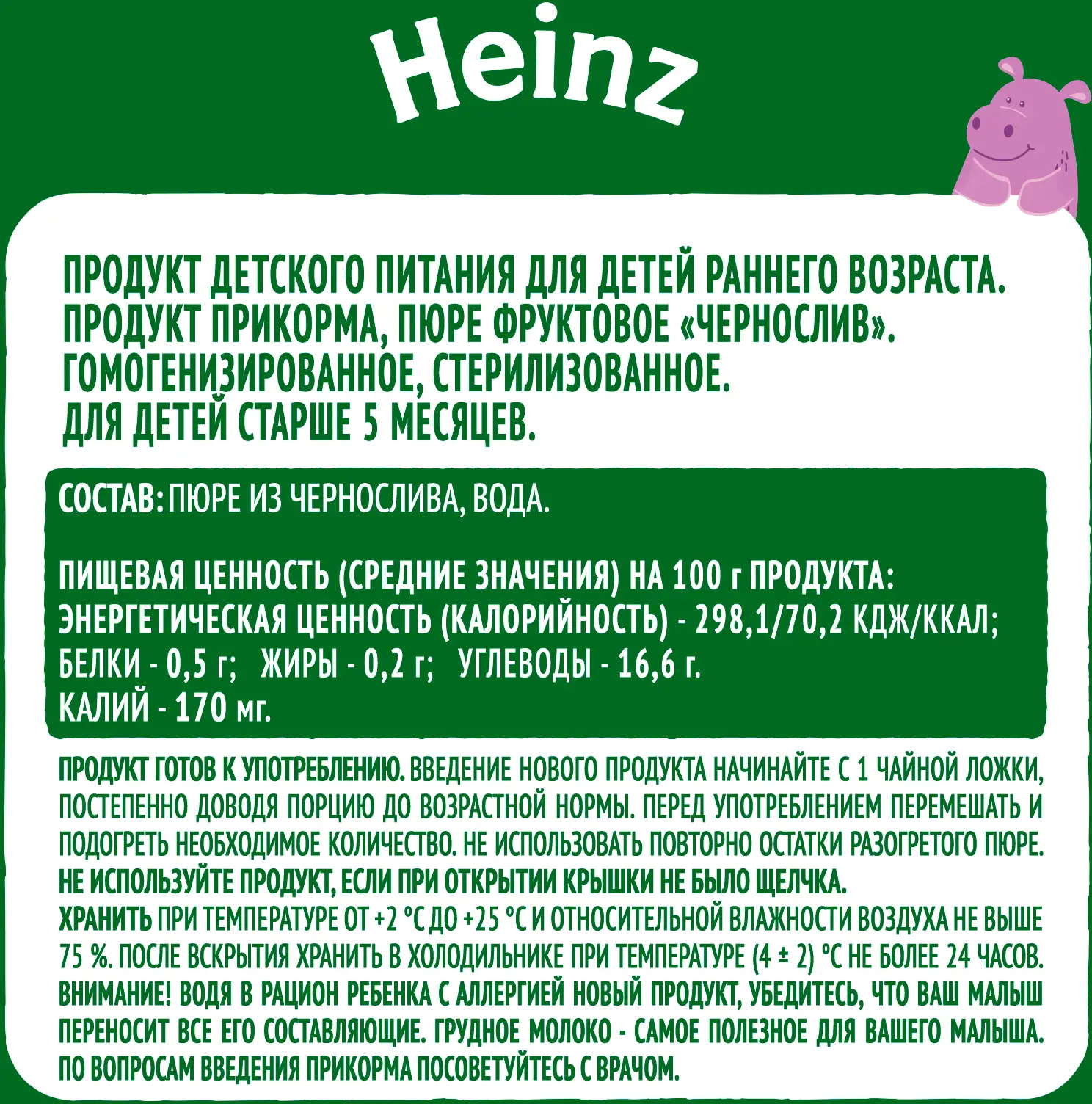 Heinz

ПРОДУКТ ДЕТСКОГО ПИТАНИЯ ДЛЯ ДЕТЕЙ РАННЕГО ВОЗРАСТА.
ПРОДУКТ ПРИКОРМА, ПЮРЕ ФРУКТОВОЕ «ЧЕРНОСЛИВ».
ГОМОГЕНИЗИРОВАННОЕ, СТЕРИЛИЗОВАННОЕ.
ДЛЯ ДЕТЕЙ СТАРШЕ 5 МЕСЯЦЕВ.

СОСТАВ: ПЮРЕ ИЗ ЧЕРНОСЛИВА, ВОДА.

ПИЩЕВАЯ ЦЕННОСТЬ (СРЕДНИЕ ЗНАЧЕНИЯ) НА 100 г ПРОДУКТА:
ЭНЕРГЕТИЧЕСКАЯ ЦЕННОСТЬ (КАЛОРИЙНОСТЬ) - 298,1/70,2 КДЖ/ККАЛ;
БЕЛКИ - 0,5 г; ЖИРЫ - 0,2 г; УГЛЕВОДЫ - 16,6 г.
КАЛИЙ - 170 мг.

ПРОДУКТ ГОТОВ К УПОТРЕБЛЕНИЮ. ВВЕДЕНИЕ НОВОГО ПРОДУКТА НАЧИНАЙТЕ С 1 ЧАЙНОЙ ЛОЖКИ, ПОСТЕПЕННО ДОВОДЯ ПОРЦИЮ ДО ВОЗРАСТНОЙ НОРМЫ. ПЕРЕД УПОТРЕБЛЕНИЕМ ПЕРЕМЕШАТЬ И ПОДОГРЕТЬ НЕОБХОДИМОЕ КОЛИЧЕСТВО. НЕ ИСПОЛЬЗОВАТЬ ПОВТОРНО ОСТАТКИ РАЗОГРЕТОГО ПЮРЕ.
НЕ ИСПОЛЬЗУЙТЕ ПРОДУКТ, ЕСЛИ ПРИ ОТКРЫТИИ КРЫШКИ НЕ БЫЛО ЩЕЛЧКА.
ХРАНИТЬ ПРИ ТЕМПЕРАТУРЕ ОТ +2 °С ДО +25 °С И ОТНОСИТЕЛЬНОЙ ВЛАЖНОСТИ ВОЗДУХА НЕ ВЫШЕ 75 %. ПОСЛЕ ВСКРЫТИЯ ХРАНИТЬ В ХОЛОДИЛЬНИКЕ ПРИ ТЕМПЕРАТУРЕ (4 ± 2) °С НЕ БОЛЕЕ 24 ЧАСОВ.
ВНИМАНИЕ! ВОДЯ В РАЦИОН РЕБЕНКА С АЛЛЕРГИЕЙ НОВЫЙ ПРОДУКТ, УБЕДИТЕСЬ, ЧТО ВАШ МАЛЫШ ПЕРЕНОСИТ ВСЕ ЕГО СОСТАВЛЯЮЩИЕ. ГРУДНОЕ МОЛОКО - САМОЕ ПОЛЕЗНОЕ ДЛЯ ВАШЕГО МАЛЫША. ПО ВОПРОСАМ ВВЕДЕНИЯ ПРИКОРМА ПОСОВЕТУЙТЕСЬ С ВРАЧОМ.